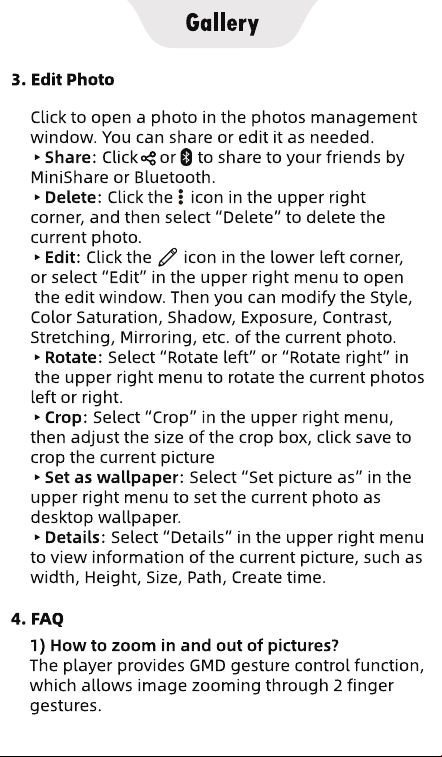 Gallery

3. Edit Photo

Click to open a photo in the photos management window. You can share or edit it as needed.

‣ Share: Click or to share to your friends by MiniShare or Bluetooth.

‣ Delete: Click the icon in the upper right corner, and then select "Delete" to delete the current photo.

‣ Edit: Click the icon in the lower left corner, or select "Edit" in the upper right menu to open the edit window. Then you can modify the Style, Color Saturation, Shadow, Exposure, Contrast, Stretching, Mirroring, etc. of the current photo.

‣ Rotate: Select "Rotate left" or "Rotate right" in the upper right menu to rotate the current photos left or right.

‣ Crop: Select "Crop" in the upper right menu, then adjust the size of the crop box, click save to crop the current picture

‣ Set as wallpaper: Select "Set picture as" in the upper right menu to set the current photo as desktop wallpaper.

‣ Details: Select "Details" in the upper right menu to view information of the current picture, such as width, Height, Size, Path, Create time.

4. FAQ

1) How to zoom in and out of pictures?
The player provides GMD gesture control function, which allows image zooming through 2 finger gestures.